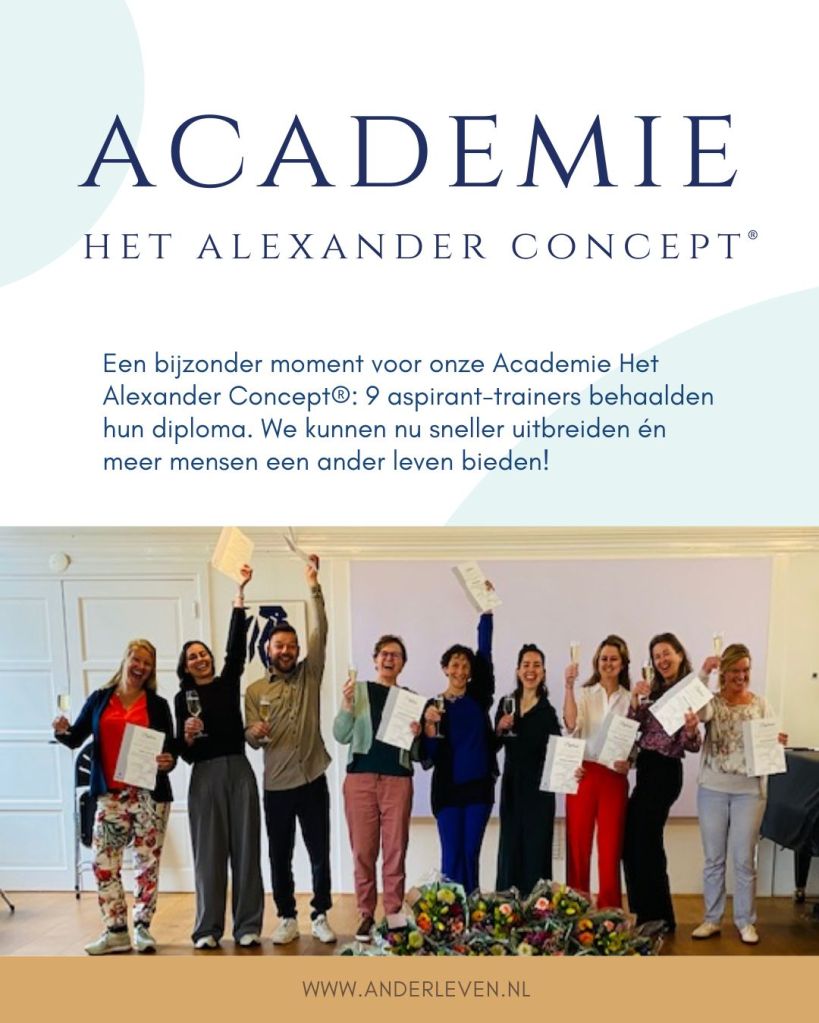 ACADEMIE

HET ALEXANDER CONCEPT®

Een bijzonder moment voor onze Academie Het Alexander Concept®: 9 aspirant-trainers behaalden hun diploma. We kunnen nu sneller uitbreiden én meer mensen een ander leven bieden!

WWW.ANDERLEVEN.NL